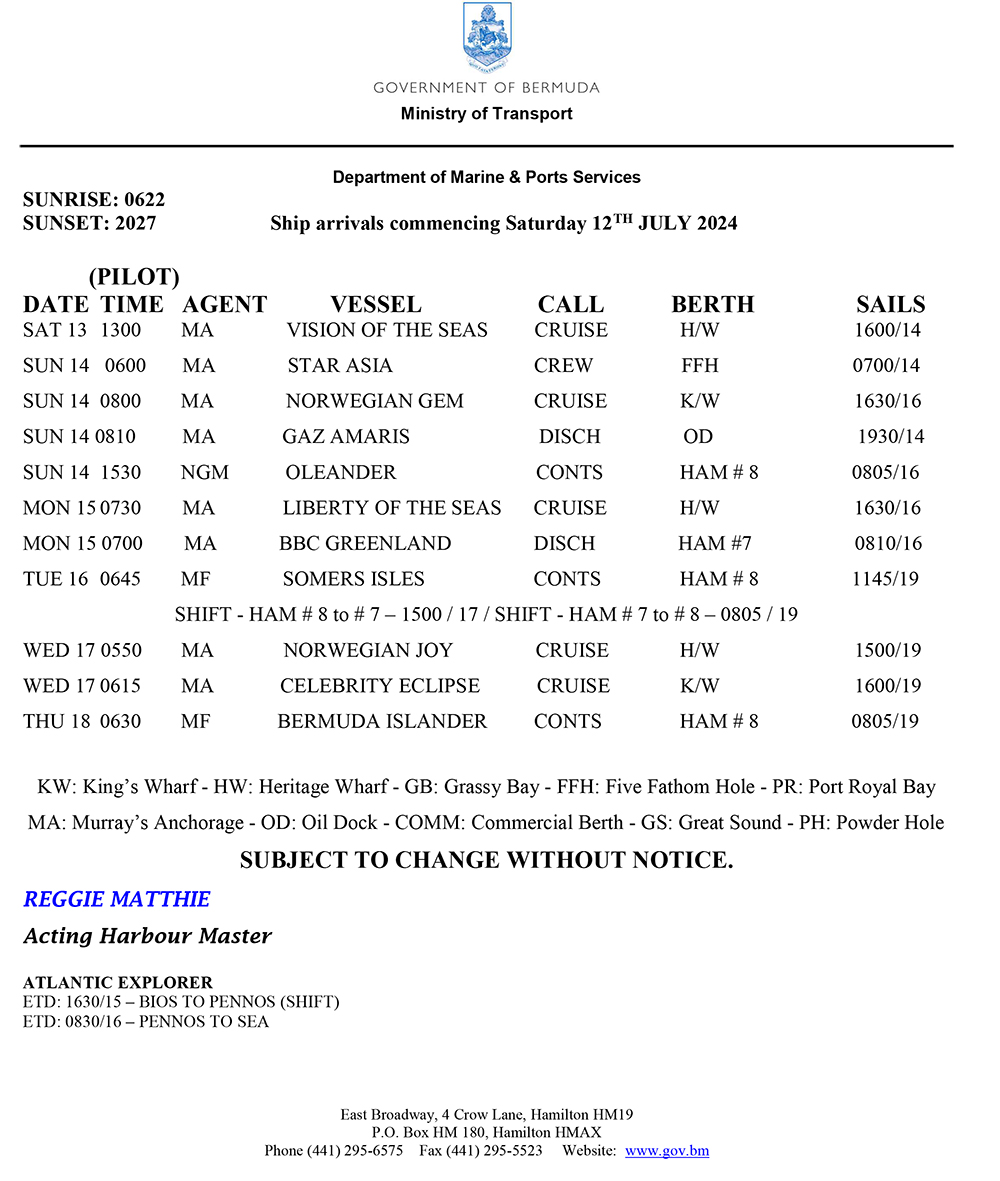 GOVERNMENT OF BERMUDA
Ministry of Transport

Department of Marine & Ports Services

SUNRISE: 0622
SUNSET: 2027

Ship arrivals commencing Saturday 12$^{TH}$ JULY 2024

| DATE | (PILOT) TIME | AGENT | VESSEL | CALL | BERTH | SAILS |
|---|---|---|---|---|---|---|
| SAT 13 | 1300 | MA | VISION OF THE SEAS | CRUISE | H/W | 1600/14 |
| SUN 14 | 0600 | MA | STAR ASIA | CREW | FFH | 0700/14 |
| SUN 14 | 0800 | MA | NORWEGIAN GEM | CRUISE | K/W | 1630/16 |
| SUN 14 | 0810 | MA | GAZ AMARIS | DISCH | OD | 1930/14 |
| SUN 14 | 1530 | NGM | OLEANDER | CONTS | HAM # 8 | 0805/16 |
| MON 15 | 0730 | MA | LIBERTY OF THE SEAS | CRUISE | H/W | 1630/16 |
| MON 15 | 0700 | MA | BBC GREENLAND | DISCH | HAM #7 | 0810/16 |
| TUE 16 | 0645 | MF | SOMERS ISLES | CONTS | HAM # 8 | 1145/19 |
| SHIFT - HAM # 8 to # 7 – 1500 / 17 / SHIFT - HAM # 7 to # 8 – 0805 / 19 | | | | | | |
| WED 17 | 0550 | MA | NORWEGIAN JOY | CRUISE | H/W | 1500/19 |
| WED 17 | 0615 | MA | CELEBRITY ECLIPSE | CRUISE | K/W | 1600/19 |
| THU 18 | 0630 | MF | BERMUDA ISLANDER | CONTS | HAM # 8 | 0805/19 |

KW: King's Wharf - HW: Heritage Wharf - GB: Grassy Bay - FFH: Five Fathom Hole - PR: Port Royal Bay
MA: Murray's Anchorage - OD: Oil Dock - COMM: Commercial Berth - GS: Great Sound - PH: Powder Hole

SUBJECT TO CHANGE WITHOUT NOTICE.

REGGIE MATTHIE
Acting Harbour Master

ATLANTIC EXPLORER
ETD: 1630/15 – BIOS TO PENNOS (SHIFT)
ETD: 0830/16 – PENNOS TO SEA

East Broadway, 4 Crow Lane, Hamilton HM19
P.O. Box HM 180, Hamilton HMAX
Phone (441) 295-6575 Fax (441) 295-5523 Website: www.gov.bm